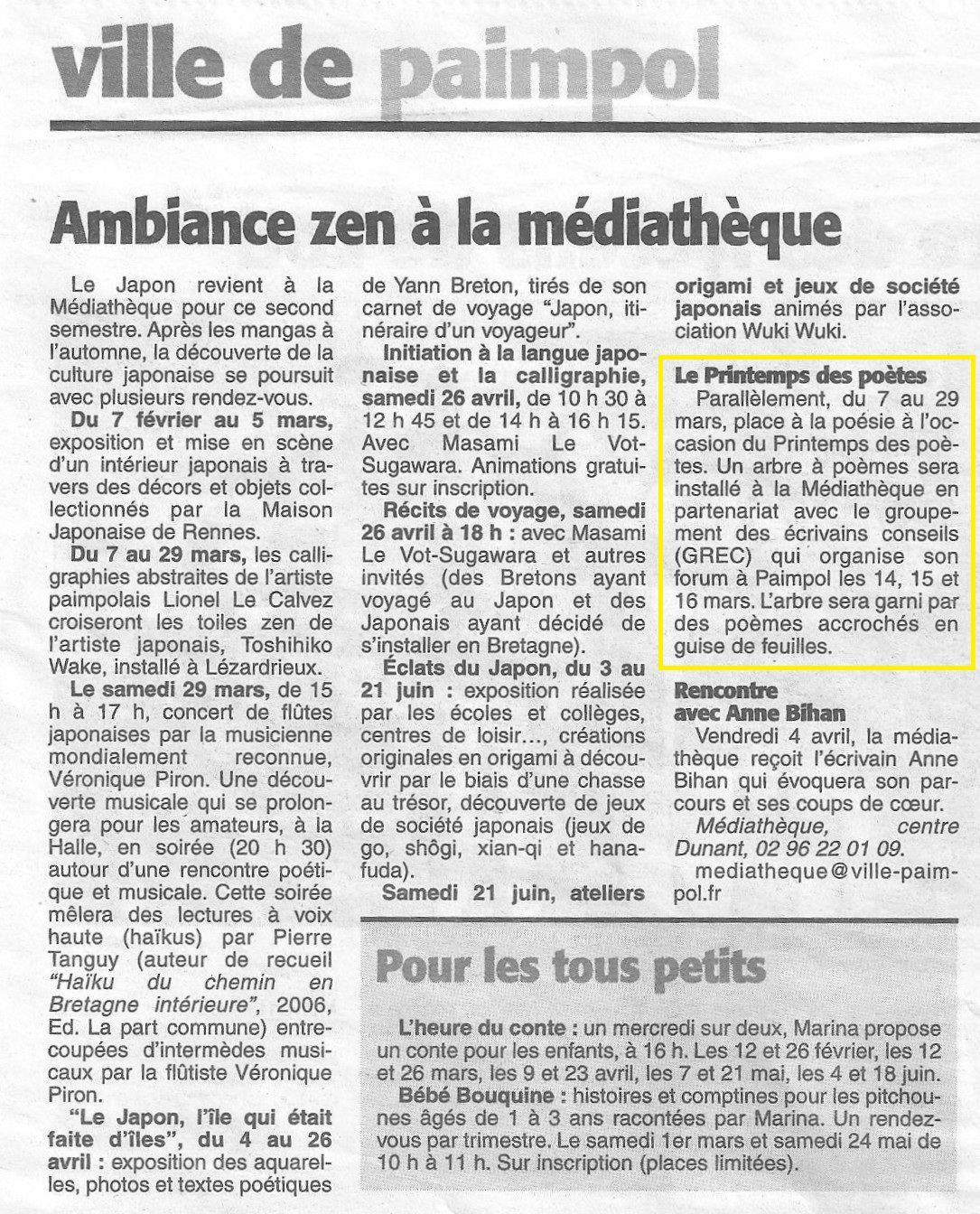 ville de paimpol

Ambiance zen à la médiathèque

Le Japon revient à la Médiathèque pour ce second semestre. Après les mangas à l'automne, la découverte de la culture japonaise se poursuit avec plusieurs rendez-vous.

Du 7 février au 5 mars, exposition et mise en scène d'un intérieur japonais à travers des décors et objets collectionnés par la Maison Japonaise de Rennes.

Du 7 au 29 mars, les calligraphies abstraites de l'artiste paimpolais Lionel Le Calvez croiseront les toiles zen de l'artiste japonais, Toshihiko Wake, installé à Lézardrieux.

Le samedi 29 mars, de 15 h à 17 h, concert de flûtes japonaises par la musicienne mondialement reconnue, Véronique Piron. Une découverte musicale qui se prolongera pour les amateurs, à la Halle, en soirée (20 h 30) autour d'une rencontre poétique et musicale. Cette soirée mêlera des lectures à voix haute (haïkus) par Pierre Tanguy (auteur de recueil "Haïku du chemin en Bretagne intérieure", 2006, Ed. La part commune) entrecoupées d'intermèdes musicaux par la flûtiste Véronique Piron.

"Le Japon, l'île qui était faite d'îles", du 4 au 26 avril : exposition des aquarelles, photos et textes poétiques de Yann Breton, tirés de son carnet de voyage "Japon, itinéraire d'un voyageur".

Initiation à la langue japonaise et la calligraphie, samedi 26 avril, de 10 h 30 à 12 h 45 et de 14 h à 16 h 15. Avec Masami Le Vot-Sugawara. Animations gratuites sur inscription.

Récits de voyage, samedi 26 avril à 18 h : avec Masami Le Vot-Sugawara et autres invités (des Bretons ayant voyagé au Japon et des Japonais ayant décidé de s'installer en Bretagne).

Éclats du Japon, du 3 au 21 juin : exposition réalisée par les écoles et collèges, centres de loisir..., créations originales en origami à découvrir par le biais d'une chasse au trésor, découverte de jeux de société japonais (jeux de go, shôgi, xian-qi et hanafuda).

Samedi 21 juin, ateliers origami et jeux de société japonais animés par l'association Wuki Wuki.

Le Printemps des poètes

Parallèlement, du 7 au 29 mars, place à la poésie à l'occasion du Printemps des poètes. Un arbre à poèmes sera installé à la Médiathèque en partenariat avec le groupement des écrivains conseils (GREC) qui organise son forum à Paimpol les 14, 15 et 16 mars. L'arbre sera garni par des poèmes accrochés en guise de feuilles.

Rencontre avec Anne Bihan

Vendredi 4 avril, la médiathèque reçoit l'écrivain Anne Bihan qui évoquera son parcours et ses coups de cœur.

Médiathèque, centre Dunant, 02 96 22 01 09. mediatheque@ville-paimpol.fr

Pour les tous petits

L'heure du conte : un mercredi sur deux, Marina propose un conte pour les enfants, à 16 h. Les 12 et 26 février, les 12 et 26 mars, les 9 et 23 avril, les 7 et 21 mai, les 4 et 18 juin.

Bébé Bouquine : histoires et comptines pour les pitchounes âgés de 1 à 3 ans racontées par Marina. Un rendez-vous par trimestre. Le samedi 1er mars et samedi 24 mai de 10 h à 11 h. Sur inscription (places limitées).